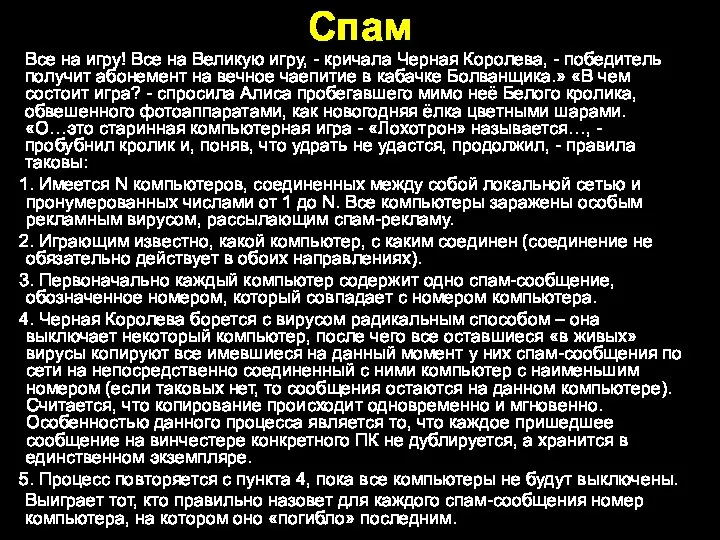 Спам

Все на игру! Все на Великую игру, - кричала Черная Королева, - победитель получит абонемент на вечное чаепитие в кабачке Болванщика.» «В чем состоит игра? - спросила Алиса пробегавшего мимо неё Белого кролика, обвешенного фотоаппаратами, как новогодняя ёлка цветными шарами. «О…это старинная компьютерная игра - «Лохотрон» называется…, - пробубнил кролик и, поняв, что удрать не удастся, продолжил, - правила таковы:

1. Имеется N компьютеров, соединенных между собой локальной сетью и пронумерованных числами от 1 до N. Все компьютеры заражены особым рекламным вирусом, рассылающим спам-рекламу.

2. Играющим известно, какой компьютер, с каким соединен (соединение не обязательно действует в обоих направлениях).

3. Первоначально каждый компьютер содержит одно спам-сообщение, обозначенное номером, который совпадает с номером компьютера.

4. Черная Королева борется с вирусом радикальным способом – она выключает некоторый компьютер, после чего все оставшиеся «в живых» вирусы копируют все имевшиеся на данный момент у них спам-сообщения по сети на непосредственно соединенный с ними компьютер с наименьшим номером (если таковых нет, то сообщения остаются на данном компьютере). Считается, что копирование происходит одновременно и мгновенно. Особенностью данного процесса является то, что каждое пришедшее сообщение на винчестере конкретного ПК не дублируется, а хранится в единственном экземпляре.

5. Процесс повторяется с пункта 4, пока все компьютеры не будут выключены.

Выиграет тот, кто правильно назовет для каждого спам-сообщения номер компьютера, на котором оно «погибло» последним.